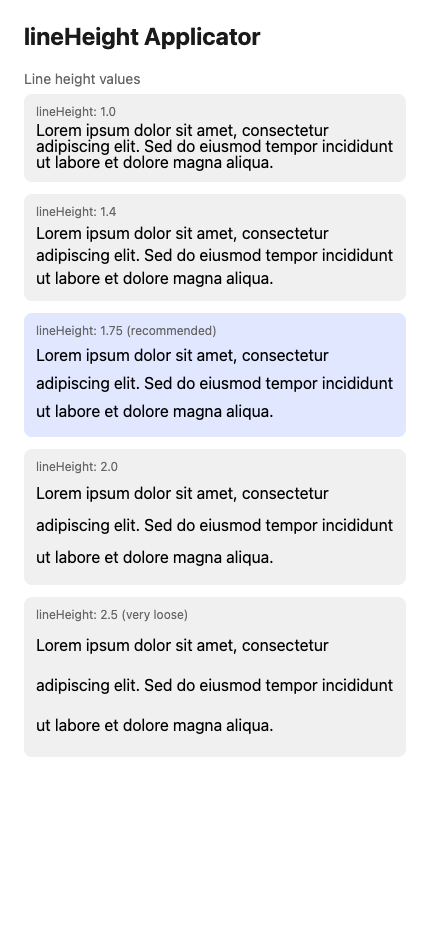 lineHeight Applicator

Line height values

lineHeight: 1.0

Lorem ipsum dolor sit amet, consectetur adipiscing elit. Sed do eiusmod tempor incididunt ut labore et dolore magna aliqua.

lineHeight: 1.4

Lorem ipsum dolor sit amet, consectetur adipiscing elit. Sed do eiusmod tempor incididunt ut labore et dolore magna aliqua.

lineHeight: 1.75 (recommended)

Lorem ipsum dolor sit amet, consectetur adipiscing elit. Sed do eiusmod tempor incididunt ut labore et dolore magna aliqua.

lineHeight: 2.0

Lorem ipsum dolor sit amet, consectetur adipiscing elit. Sed do eiusmod tempor incididunt ut labore et dolore magna aliqua.

lineHeight: 2.5 (very loose)

Lorem ipsum dolor sit amet, consectetur adipiscing elit. Sed do eiusmod tempor incididunt ut labore et dolore magna aliqua.